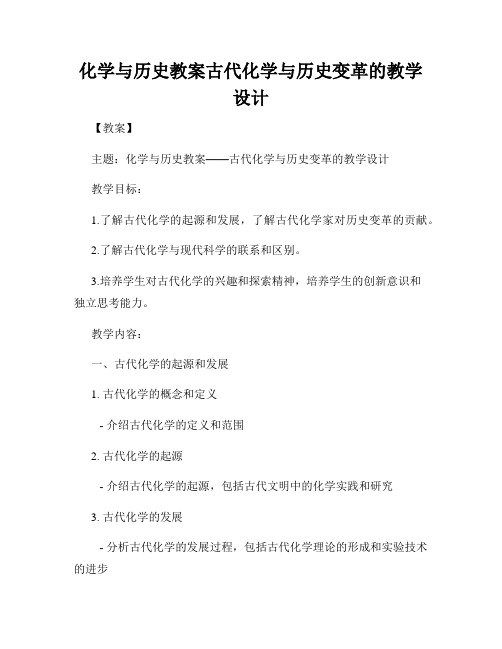 化学与历史教案古代化学与历史变革的教学设计

【教案】

主题：化学与历史教案——古代化学与历史变革的教学设计

教学目标：

1.了解古代化学的起源和发展，了解古代化学家对历史变革的贡献。

2.了解古代化学与现代科学的联系和区别。

3.培养学生对古代化学的兴趣和探索精神，培养学生的创新意识和独立思考能力。

教学内容：

一、古代化学的起源和发展

1. 古代化学的概念和定义

- 介绍古代化学的定义和范围

2. 古代化学的起源

- 介绍古代化学的起源，包括古代文明中的化学实践和研究

3. 古代化学的发展

- 分析古代化学的发展过程，包括古代化学理论的形成和实验技术的进步